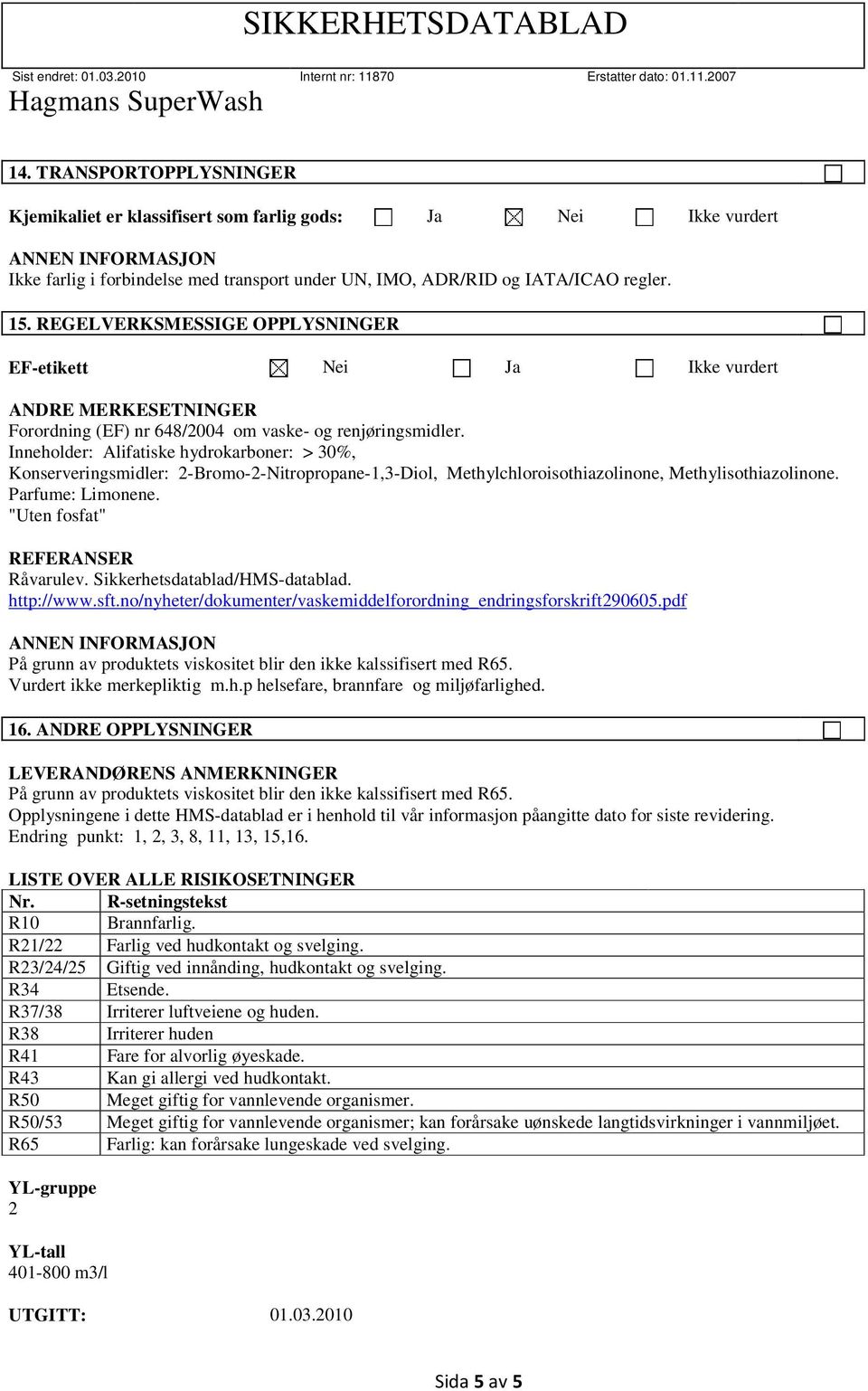 SIKKERHETSDATABLAD

Sist endret: 01.03.2010 Internt nr: 11870 Erstatter dato: 01.11.2007

Hagmans SuperWash

14. TRANSPORTOPPLYSNINGER

Kjemikaliet er klassifisert som farlig gods: Ja Nei Ikke vurdert

ANNEN INFORMASJON
Ikke farlig i forbindelse med transport under UN, IMO, ADR/RID og IATA/ICAO regler.

15. REGELVERKSMESSIGE OPPLYSNINGER

EF-etikett Nei Ja Ikke vurdert

ANDRE MERKESETNINGER
Forordning (EF) nr 648/2004 om vaske- og renjøringsmidler.
Inneholder: Alifatiske hydrokarboner: > 30%,
Konserveringsmidler: 2-Bromo-2-Nitropropane-1,3-Diol, Methylchloroisothiazolinone, Methylisothiazolinone.
Parfume: Limonene.
"Uten fosfat"

REFERANSER
Råvarulev. Sikkerhetsdatablad/HMS-datablad.
http://www.sft.no/nyheter/dokumenter/vaskemiddelforordning_endringsforskrift290605.pdf

ANNEN INFORMASJON
På grunn av produktets viskositet blir den ikke kalssifisert med R65.
Vurdert ikke merkepliktig m.h.p helsefare, brannfare og miljøfarlighed.

16. ANDRE OPPLYSNINGER

LEVERANDØRENS ANMERKNINGER
På grunn av produktets viskositet blir den ikke kalssifisert med R65.
Opplysningene i dette HMS-datablad er i henhold til vår informasjon påangitte dato for siste revidering.
Endring punkt: 1, 2, 3, 8, 11, 13, 15,16.

LISTE OVER ALLE RISIKOSETNINGER

| Nr. | R-setningstekst |
|---|---|
| R10 | Brannfarlig. |
| R21/22 | Farlig ved hudkontakt og svelging. |
| R23/24/25 | Giftig ved innånding, hudkontakt og svelging. |
| R34 | Etsende. |
| R37/38 | Irriterer luftveiene og huden. |
| R38 | Irriterer huden |
| R41 | Fare for alvorlig øyeskade. |
| R43 | Kan gi allergi ved hudkontakt. |
| R50 | Meget giftig for vannlevende organismer. |
| R50/53 | Meget giftig for vannlevende organismer; kan forårsake uønskede langtidsvirkninger i vannmiljøet. |
| R65 | Farlig: kan forårsake lungeskade ved svelging. |

YL-gruppe
2

YL-tall
401-800 m3/l

UTGITT: 01.03.2010

Sida 5 av 5